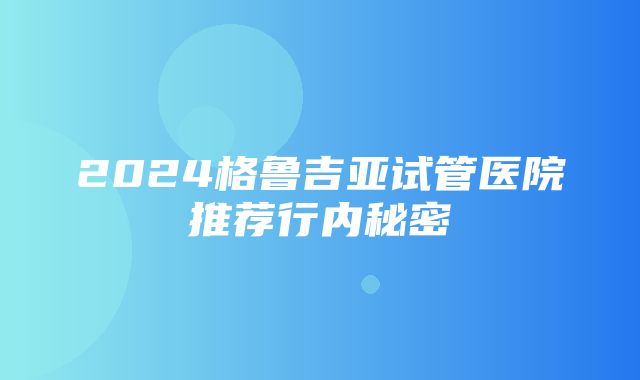 2024格鲁吉亚试管医院推荐行内秘密